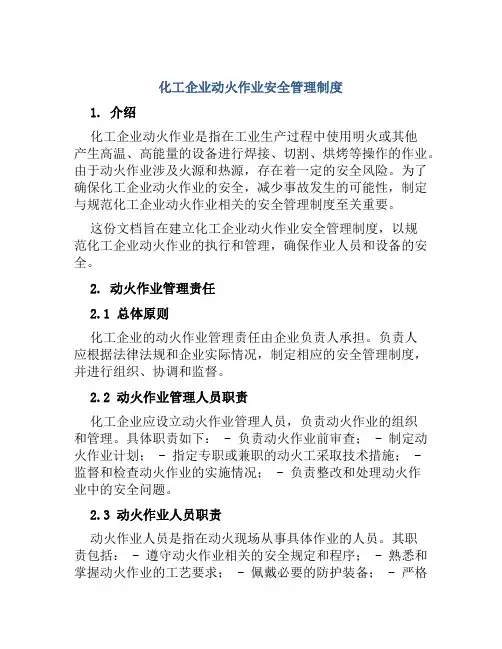 化工企业动火作业安全管理制度

1. 介绍

化工企业动火作业是指在工业生产过程中使用明火或其他产生高温、高能量的设备进行焊接、切割、烘烤等操作的作业。由于动火作业涉及火源和热源，存在着一定的安全风险。为了确保化工企业动火作业的安全，减少事故发生的可能性，制定与规范化工企业动火作业相关的安全管理制度至关重要。

这份文档旨在建立化工企业动火作业安全管理制度，以规范化工企业动火作业的执行和管理，确保作业人员和设备的安全。

2. 动火作业管理责任

2.1 总体原则

化工企业的动火作业管理责任由企业负责人承担。负责人应根据法律法规和企业实际情况，制定相应的安全管理制度，并进行组织、协调和监督。

2.2 动火作业管理人员职责

化工企业应设立动火作业管理人员，负责动火作业的组织和管理。具体职责如下： - 负责动火作业前审查； - 制定动火作业计划； - 指定专职或兼职的动火工采取技术措施； - 监督和检查动火作业的实施情况； - 负责整改和处理动火作业中的安全问题。

2.3 动火作业人员职责

动火作业人员是指在动火现场从事具体作业的人员。其职责包括： - 遵守动火作业相关的安全规定和程序； - 熟悉和掌握动火作业的工艺要求； - 佩戴必要的防护装备； - 严格